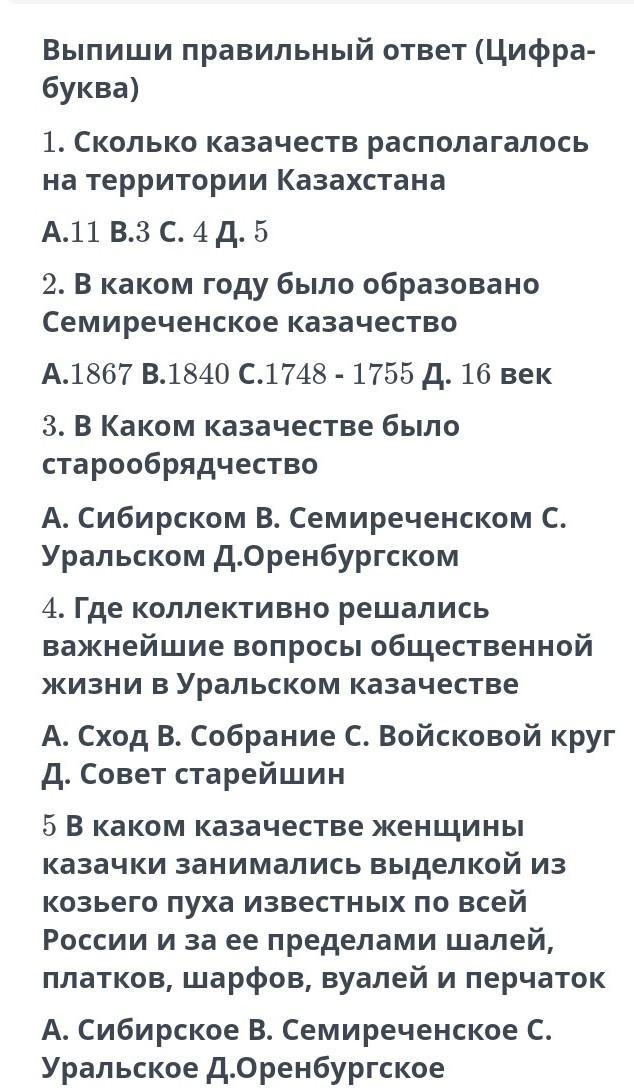 Выпиши правильный ответ (Цифра-буква)

1. Сколько казачеств располагалось на территории Казахстана

А.11 В.3 С. 4 Д. 5

2. В каком году было образовано Семиреченское казачество

А.1867 В.1840 С.1748 - 1755 Д. 16 век

3. В Каком казачестве было старообрядчество

А. Сибирском В. Семиреченском С. Уральском Д.Оренбургском

4. Где коллективно решались важнейшие вопросы общественной жизни в Уральском казачестве

А. Сход В. Собрание С. Войсковой круг Д. Совет старейшин

5 В каком казачестве женщины казачки занимались выделкой из козьего пуха известных по всей России и за ее пределами шалей, платков, шарфов, вуалей и перчаток

А. Сибирское В. Семиреченское С. Уральское Д.Оренбургское